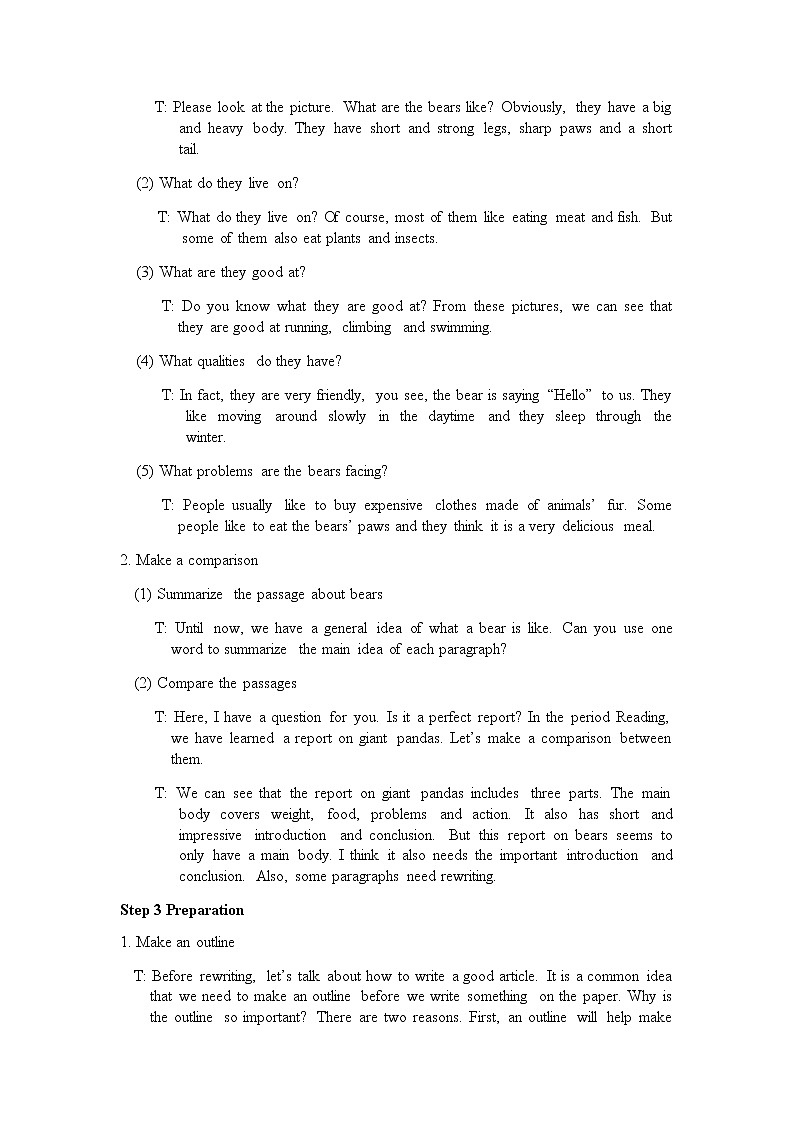 T: Please look at the picture. What are the bears like? Obviously, they have a big and heavy body. They have short and strong legs, sharp paws and a short tail.

(2) What do they live on?

T: What do they live on? Of course, most of them like eating meat and fish. But some of them also eat plants and insects.

(3) What are they good at?

T: Do you know what they are good at? From these pictures, we can see that they are good at running, climbing and swimming.

(4) What qualities do they have?

T: In fact, they are very friendly, you see, the bear is saying "Hello" to us. They like moving around slowly in the daytime and they sleep through the winter.

(5) What problems are the bears facing?

T: People usually like to buy expensive clothes made of animals' fur. Some people like to eat the bears' paws and they think it is a very delicious meal.

2. Make a comparison

(1) Summarize the passage about bears

T: Until now, we have a general idea of what a bear is like. Can you use one word to summarize the main idea of each paragraph?

(2) Compare the passages

T: Here, I have a question for you. Is it a perfect report? In the period Reading, we have learned a report on giant pandas. Let's make a comparison between them.

T: We can see that the report on giant pandas includes three parts. The main body covers weight, food, problems and action. It also has short and impressive introduction and conclusion. But this report on bears seems to only have a main body. I think it also needs the important introduction and conclusion. Also, some paragraphs need rewriting.

Step 3 Preparation

1. Make an outline

T: Before rewriting, let's talk about how to write a good article. It is a common idea that we need to make an outline before we write something on the paper. Why is the outline so important? There are two reasons. First, an outline will help make